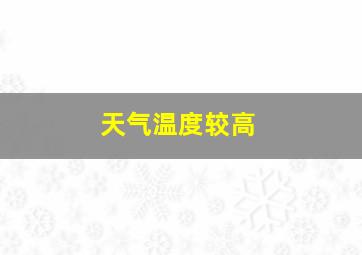 天气温度较高